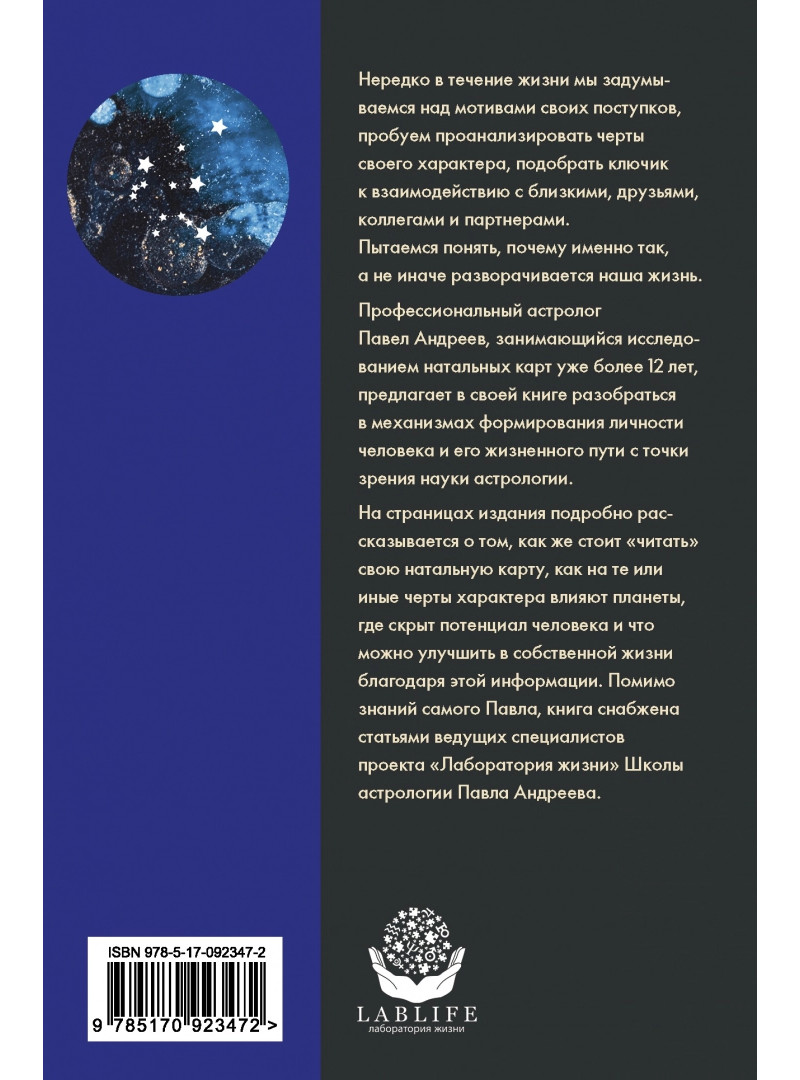 Нередко в течение жизни мы задумываемся над мотивами своих поступков, пробуем проанализировать черты своего характера, подобрать ключик к взаимодействию с близкими, друзьями, коллегами и партнерами.
Пытаемся понять, почему именно так, а не иначе разворачивается наша жизнь.

Профессиональный астролог Павел Андреев, занимающийся исследованием натальных карт уже более 12 лет, предлагает в своей книге разобраться в механизмах формирования личности человека и его жизненного пути с точки зрения науки астрологии.

На страницах издания подробно рассказывается о том, как же стоит «читать» свою натальную карту, как на те или иные черты характера влияют планеты, где скрыт потенциал человека и что можно улучшить в собственной жизни благодаря этой информации. Помимо знаний самого Павла, книга снабжена статьями ведущих специалистов проекта «Лаборатория жизни» Школы астрологии Павла Андреева.

ISBN 978-5-17-092347-2

9 785170 923472 >

LABLIFE
лаборатория жизни